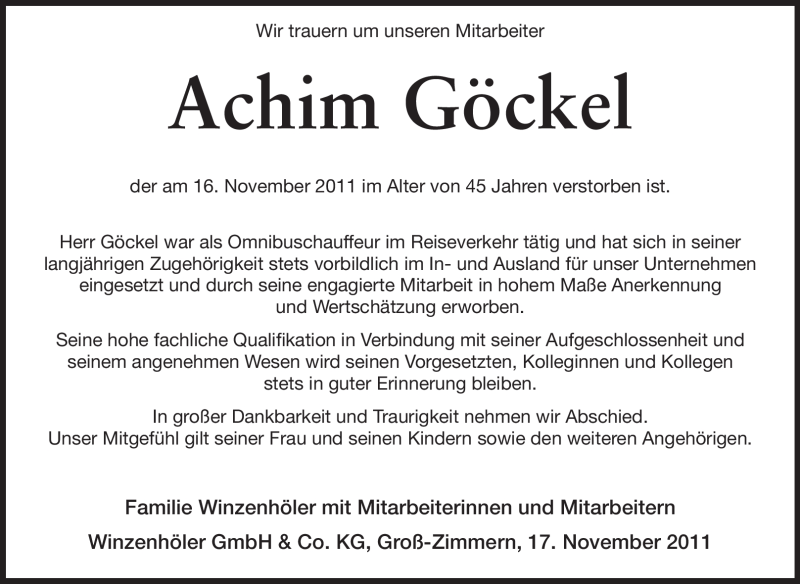 Wir trauern um unseren Mitarbeiter

Achim Göckel

der am 16. November 2011 im Alter von 45 Jahren verstorben ist.

Herr Göckel war als Omnibuschauffeur im Reiseverkehr tätig und hat sich in seiner langjährigen Zugehörigkeit stets vorbildlich im In- und Ausland für unser Unternehmen eingesetzt und durch seine engagierte Mitarbeit in hohem Maße Anerkennung und Wertschätzung erworben.

Seine hohe fachliche Qualifikation in Verbindung mit seiner Aufgeschlossenheit und seinem angenehmen Wesen wird seinen Vorgesetzten, Kolleginnen und Kollegen stets in guter Erinnerung bleiben.

In großer Dankbarkeit und Traurigkeit nehmen wir Abschied.
Unser Mitgefühl gilt seiner Frau und seinen Kindern sowie den weiteren Angehörigen.

Familie Winzenhöler mit Mitarbeiterinnen und Mitarbeitern

Winzenhöler GmbH & Co. KG, Groß-Zimmern, 17. November 2011